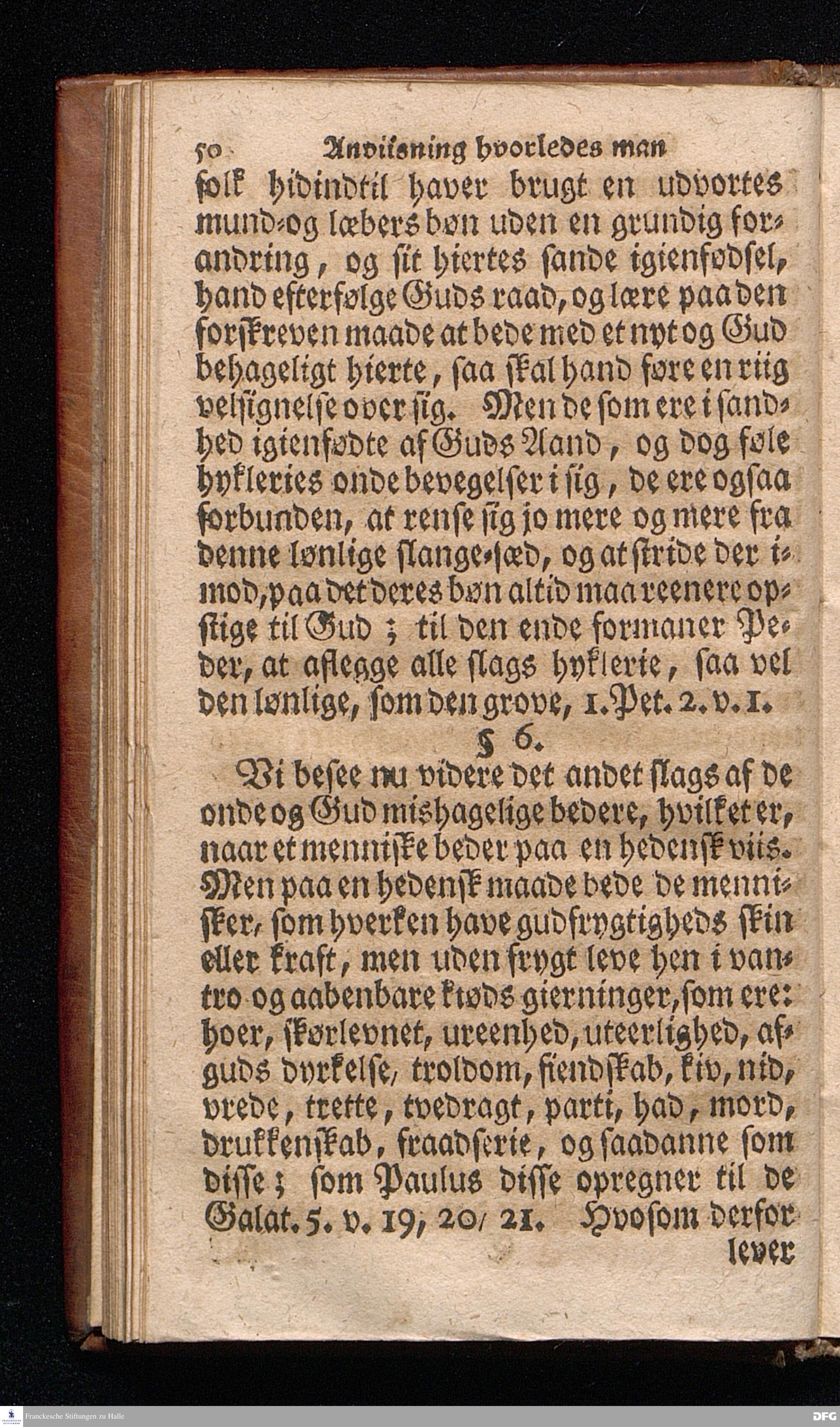 50 Anviisning hvorledes man

folk hidindtil haver brugt en udvortes mund-og læbers bøn uden en grundig forandring, og ſit hiertes ſande igienfødſel, hand efterfølge Guds raad, og lære paa den forſkreven maade at bede med et nyt og Gud behageligt hierte, ſaa ſkal hand føre en riig velſignelſe over ſig. Men de ſom ere i ſandhed igienfødte af Guds Aand, og dog føle hykleries onde bevegelſer i ſig, de ere ogſaa forbunden, at renſe ſig jo mere og mere fra denne lønlige ſlange-ſæd, og at ſtride der imod, paa det deres bøn altid maa reenere opſtige til Gud; til den ende formaner Peder, at aflegge alle ſlags hyklerie, ſaa vel den lønlige, ſom den grove, 1. Pet. 2. v. 1.

§ 6.

Vi beſee nu videre det andet ſlags af de onde og Gud mishagelige bedere, hvilket er, naar et menniſke beder paa en hedenſk viis. Men paa en hedenſk maade bede de menniſker, ſom hverken have gudfrygtigheds ſkin eller kraft, men uden frygt leve hen i vantro og aabenbare kiøds gierninger, ſom ere: hoer, ſkørlevnet, ureenhed, uteerlighed, afguds dyrkelſe, troldom, fiendſkab, kiv, nid, vrede, trette, tvedragt, parti, had, mord, drukkenſkab, fraadſerie, og ſaadanne ſom diſſe; ſom Paulus diſſe opregner til de Galat. 5. v. 19, 20, 21. Hvoſom derfor lever

Franckesche Stiftungen zu Halle

DFG